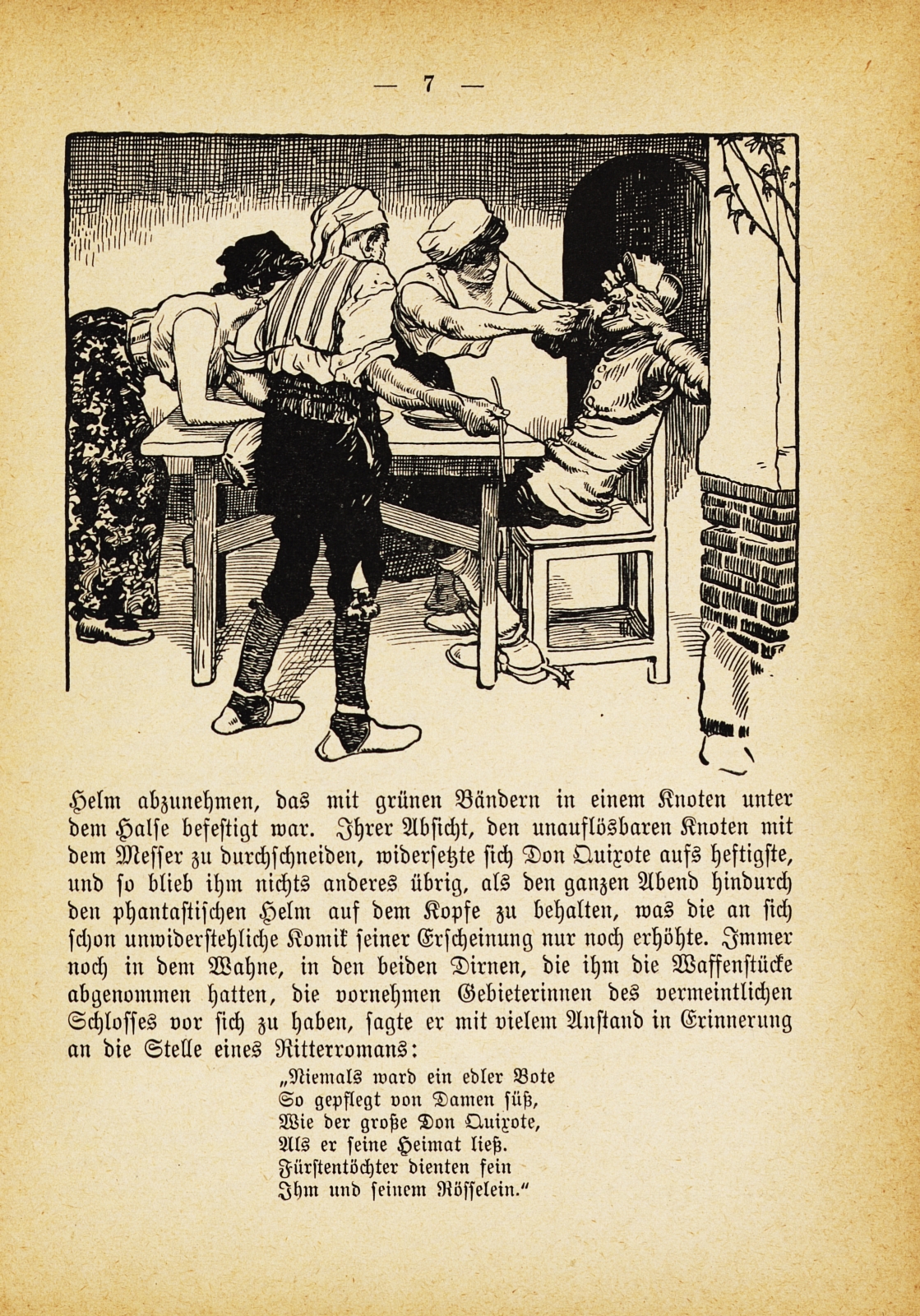 — 7 —

Helm abzunehmen, das mit grünen Bändern in einem Knoten unter dem Halse befestigt war. Ihrer Absicht, den unauflösbaren Knoten mit dem Messer zu durchschneiden, widersetzte sich Don Quixote aufs heftigste, und so blieb ihm nichts anderes übrig, als den ganzen Abend hindurch den phantastischen Helm auf dem Kopfe zu behalten, was die an sich schon unwiderstehliche Komik seiner Erscheinung nur noch erhöhte. Immer noch in dem Wahne, in den beiden Dirnen, die ihm die Waffenstücke abgenommen hatten, die vornehmen Gebieterinnen des vermeintlichen Schlosses vor sich zu haben, sagte er mit vielem Anstand in Erinnerung an die Stelle eines Ritterromans:

„Niemals ward ein edler Bote
So gepflegt von Damen süß,
Wie der große Don Quixote,
Als er seine Heimat ließ.
Fürstentöchter dienten fein
Ihm und seinem Rösselein.“